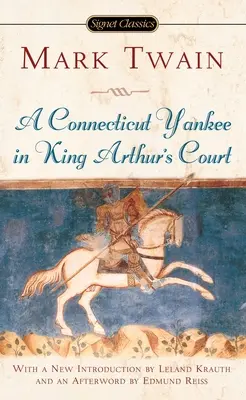 Signet Classics

MARK TWAIN

A Connecticut Yankee in King Arthur's Court

WITH A NEW INTRODUCTION BY LELAND KRAUTH AND AN AFTERWORD BY EDMUND REISS